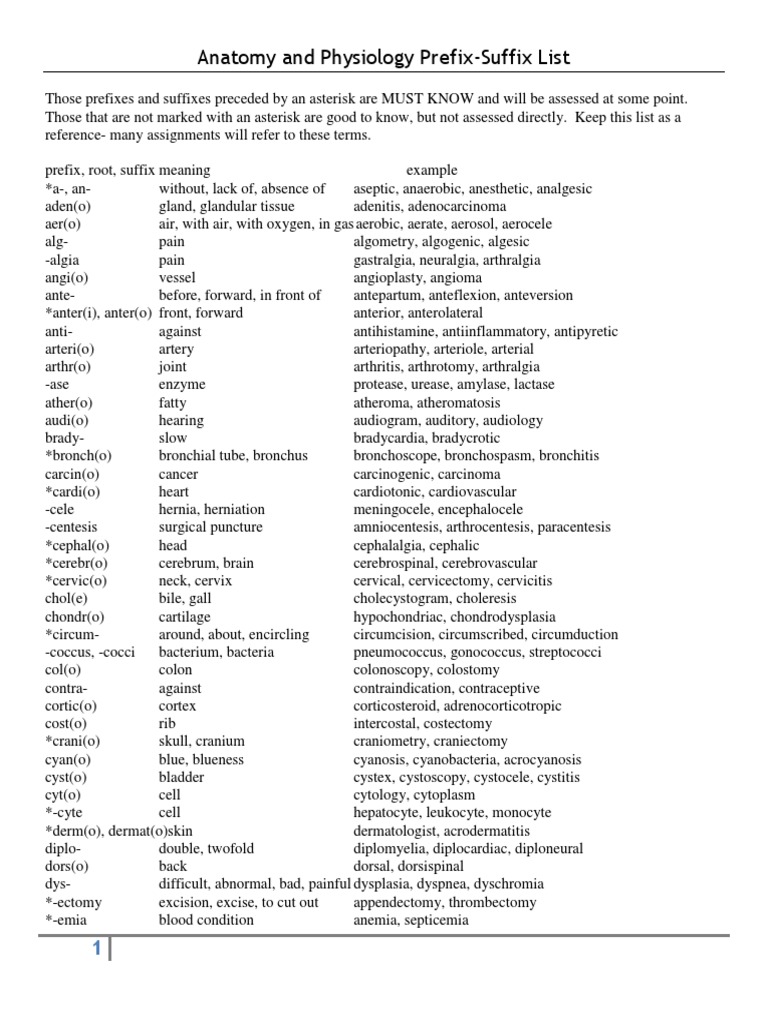 Anatomy and Physiology Prefix-Suffix List

Those prefixes and suffixes preceded by an asterisk are MUST KNOW and will be assessed at some point. Those that are not marked with an asterisk are good to know, but not assessed directly. Keep this list as a reference- many assignments will refer to these terms.

| prefix, root, suffix | meaning | example |
|---|---|---|
| *a-, an- | without, lack of, absence of | aseptic, anaerobic, anesthetic, analgesic |
| aden(o) | gland, glandular tissue | adenitis, adenocarcinoma |
| aer(o) | air, with air, with oxygen, in gas | aerobic, aerate, aerosol, aerocele |
| alg- | pain | algometry, algogenic, algesic |
| -algia | pain | gastralgia, neuralgia, arthralgia |
| angi(o) | vessel | angioplasty, angioma |
| ante- | before, forward, in front of | antepartum, anteflexion, anteversion |
| *anter(i), anter(o) | front, forward | anterior, anterolateral |
| anti- | against | antihistamine, antiinflammatory, antipyretic |
| arteri(o) | artery | arteriopathy, arteriole, arterial |
| arthr(o) | joint | arthritis, arthrotomy, arthralgia |
| -ase | enzyme | protease, urease, amylase, lactase |
| ather(o) | fatty | atheroma, atheromatosis |
| audi(o) | hearing | audiogram, auditory, audiology |
| brady- | slow | bradycardia, bradycrotic |
| *bronch(o) | bronchial tube, bronchus | bronchoscope, bronchospasm, bronchitis |
| carcin(o) | cancer | carcinogenic, carcinoma |
| *cardi(o) | heart | cardiotonic, cardiovascular |
| -cele | hernia, herniation | meningocele, encephalocele |
| -centesis | surgical puncture | amniocentesis, arthrocentesis, paracentesis |
| *cephal(o) | head | cephalalgia, cephalic |
| *cerebr(o) | cerebrum, brain | cerebrospinal, cerebrovascular |
| *cervic(o) | neck, cervix | cervical, cervicectomy, cervicitis |
| chol(e) | bile, gall | cholecystogram, choleresis |
| chondr(o) | cartilage | hypochondriac, chondrodysplasia |
| *circum- | around, about, encircling | circumcision, circumscribed, circumduction |
| -coccus, -cocci | bacterium, bacteria | pneumococcus, gonococcus, streptococci |
| col(o) | colon | colonoscopy, colostomy |
| contra- | against | contraindication, contraceptive |
| cortic(o) | cortex | corticosteroid, adrenocorticotropic |
| cost(o) | rib | intercostal, costectomy |
| *crani(o) | skull, cranium | craniometry, craniectomy |
| cyan(o) | blue, blueness | cyanosis, cyanobacteria, acrocyanosis |
| cyst(o) | bladder | cystex, cystoscopy, cystocele, cystitis |
| cyt(o) | cell | cytology, cytoplasm |
| *-cyte | cell | hepatocyte, leukocyte, monocyte |
| *derm(o), dermat(o) | skin | dermatologist, acrodermatitis |
| diplo- | double, twofold | diplomyelia, diplocardiac, diploneural |
| dors(o) | back | dorsal, dorsispinal |
| dys- | difficult, abnormal, bad, painful | dysplasia, dyspnea, dyschromia |
| *-ectomy | excision, excise, to cut out | appendectomy, thrombectomy |
| *-emia | blood condition | anemia, septicemia |

1